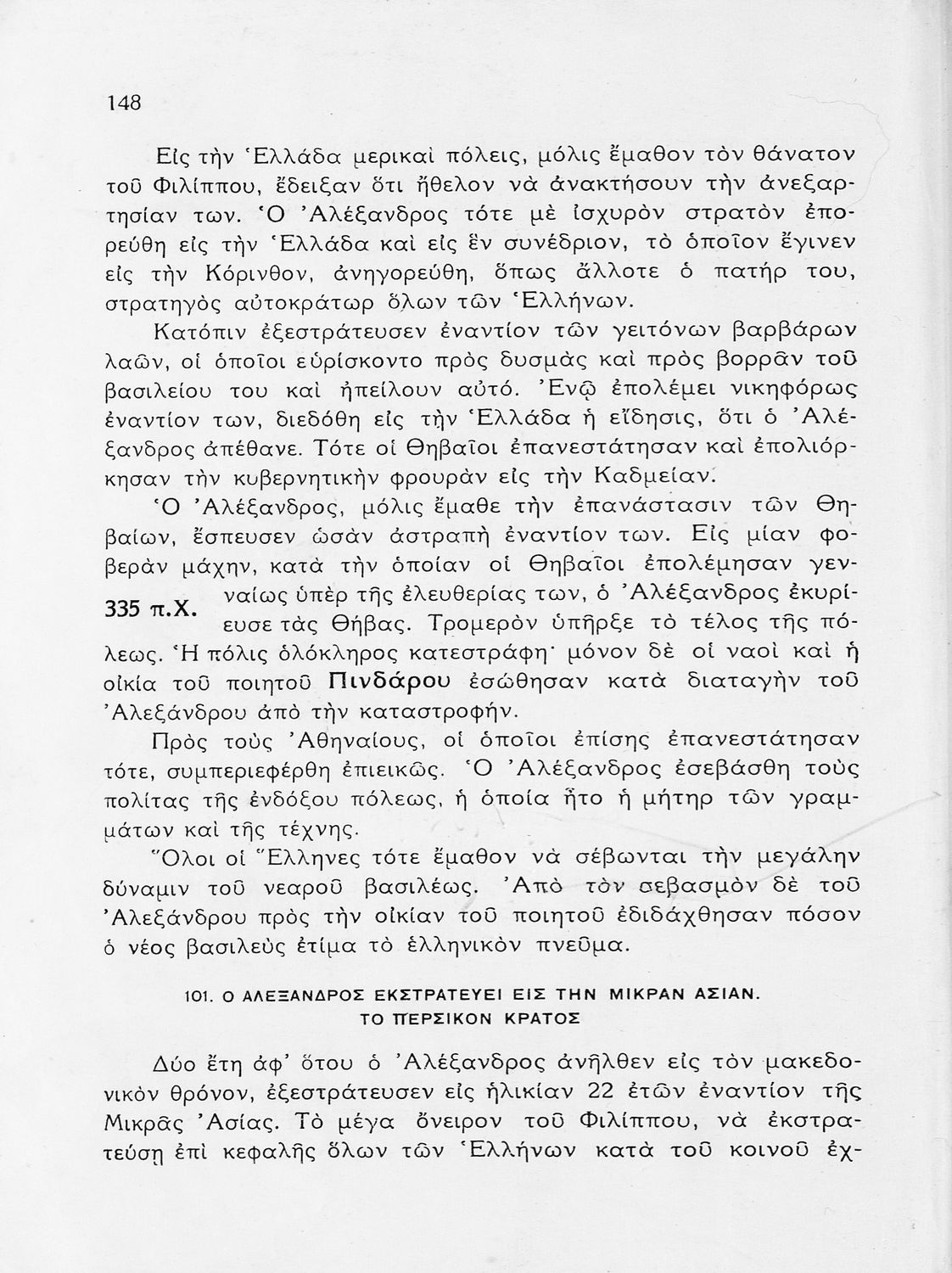 148

Εἰς τὴν Ἑλλάδα μερικαὶ πόλεις, μόλις ἔμαθον τὸν θάνατον τοῦ Φιλίππου, ἔδειξαν ὅτι ἤθελον νὰ ἀνακτήσουν τὴν ἀνεξαρτησίαν των. Ὁ Ἀλέξανδρος τότε μὲ ἰσχυρὸν στρατὸν ἐπορεύθη εἰς τὴν Ἑλλάδα καὶ εἰς ἓν συνέδριον, τὸ ὁποῖον ἔγινεν εἰς τὴν Κόρινθον, ἀνηγορεύθη, ὅπως ἄλλοτε ὁ πατήρ του, στρατηγὸς αὐτοκράτωρ ὅλων τῶν Ἑλλήνων.

Κατόπιν ἐξεστράτευσεν ἐναντίον τῶν γειτόνων βαρβάρων λαῶν, οἱ ὁποῖοι εὑρίσκοντο πρὸς δυσμὰς καὶ πρὸς βορρᾶν τοῦ βασιλείου του καὶ ἠπείλουν αὐτό. Ἐνῷ ἐπολέμει νικηφόρως ἐναντίον των, διεδόθη εἰς τὴν Ἑλλάδα ἡ εἴδησις, ὅτι ὁ Ἀλέξανδρος ἀπέθανε. Τότε οἱ Θηβαῖοι ἐπανεστάτησαν καὶ ἐπολιόρκησαν τὴν κυβερνητικὴν φρουρὰν εἰς τὴν Καδμείαν.

Ὁ Ἀλέξανδρος, μόλις ἔμαθε τὴν ἐπανάστασιν τῶν Θηβαίων, ἔσπευσεν ὡσὰν ἀστραπὴ ἐναντίον των. Εἰς μίαν φοβερὰν μάχην, κατὰ τὴν ὁποίαν οἱ Θηβαῖοι ἐπολέμησαν γενναίως ὑπὲρ τῆς ἐλευθερίας των, ὁ Ἀλέξανδρος ἐκυρίευσε τὰς Θήβας. Τρομερὸν ὑπῆρξε τὸ τέλος τῆς πόλεως. Ἡ πόλις ὁλόκληρος κατεστράφη· μόνον δὲ οἱ ναοὶ καὶ ἡ οἰκία τοῦ ποιητοῦ Πινδάρου ἐσώθησαν κατὰ διαταγὴν τοῦ Ἀλεξάνδρου ἀπὸ τὴν καταστροφήν.

335 π.Χ.

Πρὸς τοὺς Ἀθηναίους, οἱ ὁποῖοι ἐπίσης ἐπανεστάτησαν τότε, συμπεριεφέρθη ἐπιεικῶς. Ὁ Ἀλέξανδρος ἐσεβάσθη τοὺς πολίτας τῆς ἐνδόξου πόλεως, ἡ ὁποία ἦτο ἡ μήτηρ τῶν γραμμάτων καὶ τῆς τέχνης.

Ὅλοι οἱ Ἕλληνες τότε ἔμαθον νὰ σέβωνται τὴν μεγάλην δύναμιν τοῦ νεαροῦ βασιλέως. Ἀπὸ τὸν σεβασμὸν δὲ τοῦ Ἀλεξάνδρου πρὸς τὴν οἰκίαν τοῦ ποιητοῦ ἐδιδάχθησαν πόσον ὁ νέος βασιλεὺς ἐτίμα τὸ ἑλληνικὸν πνεῦμα.

101. Ο ΑΛΕΞΑΝΔΡΟΣ ΕΚΣΤΡΑΤΕΥΕΙ ΕΙΣ ΤΗΝ ΜΙΚΡΑΝ ΑΣΙΑΝ. ΤΟ ΠΕΡΣΙΚΟΝ ΚΡΑΤΟΣ

Δύο ἔτη ἀφ' ὅτου ὁ Ἀλέξανδρος ἀνῆλθεν εἰς τὸν μακεδονικὸν θρόνον, ἐξεστράτευσεν εἰς ἡλικίαν 22 ἐτῶν ἐναντίον τῆς Μικρᾶς Ἀσίας. Τὸ μέγα ὄνειρον τοῦ Φιλίππου, νὰ ἐκστρατεύσῃ ἐπὶ κεφαλῆς ὅλων τῶν Ἑλλήνων κατὰ τοῦ κοινοῦ ἐχ-